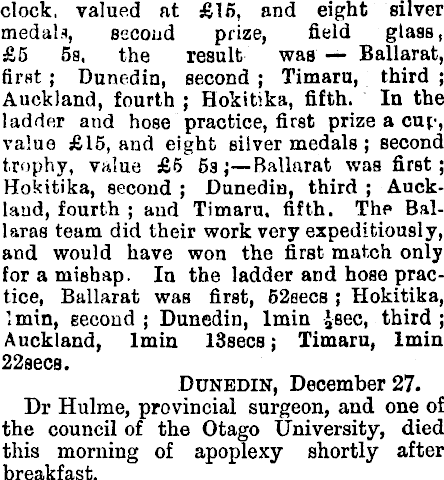 clock, valued at £15, and eight silver medals, second prize, field glass, £5 5s, the result was — Ballarat, first ; Dunedin, second ; Timaru, third ; Auckland, fourth ; Hokitika, fifth. In the ladder and hose practice, first prize a cup, value £15, and eight silver medals ; second trophy, value £5 5s ;—Ballarat was first ; Hokitika, second ; Dunedin, third ; Auckland, fourth ; and Timaru, fifth. The Ballaras team did their work very expeditiously, and would have won the first match only for a mishap. In the ladder and hose practice, Ballarat was first, 52secs ; Hokitika, 1min, second ; Dunedin, 1min $\frac{1}{2}$sec, third ; Auckland, 1min 13secs ; Timaru, 1min 22secs.

DUNEDIN, December 27.

Dr Hulme, provincial surgeon, and one of the council of the Otago University, died this morning of apoplexy shortly after breakfast.